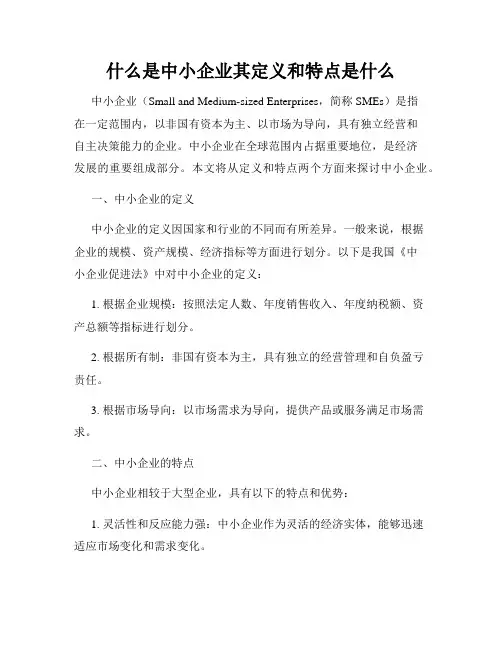 什么是中小企业其定义和特点是什么

中小企业（Small and Medium-sized Enterprises，简称 SMEs）是指在一定范围内，以非国有资本为主、以市场为导向，具有独立经营和自主决策能力的企业。中小企业在全球范围内占据重要地位，是经济发展的重要组成部分。本文将从定义和特点两个方面来探讨中小企业。

一、中小企业的定义

中小企业的定义因国家和行业的不同而有所差异。一般来说，根据企业的规模、资产规模、经济指标等方面进行划分。以下是我国《中小企业促进法》中对中小企业的定义：

1. 根据企业规模：按照法定人数、年度销售收入、年度纳税额、资产总额等指标进行划分。

2. 根据所有制：非国有资本为主，具有独立的经营管理和自负盈亏责任。

3. 根据市场导向：以市场需求为导向，提供产品或服务满足市场需求。

二、中小企业的特点

中小企业相较于大型企业，具有以下的特点和优势：

1. 灵活性和反应能力强：中小企业作为灵活的经济实体，能够迅速适应市场变化和需求变化。